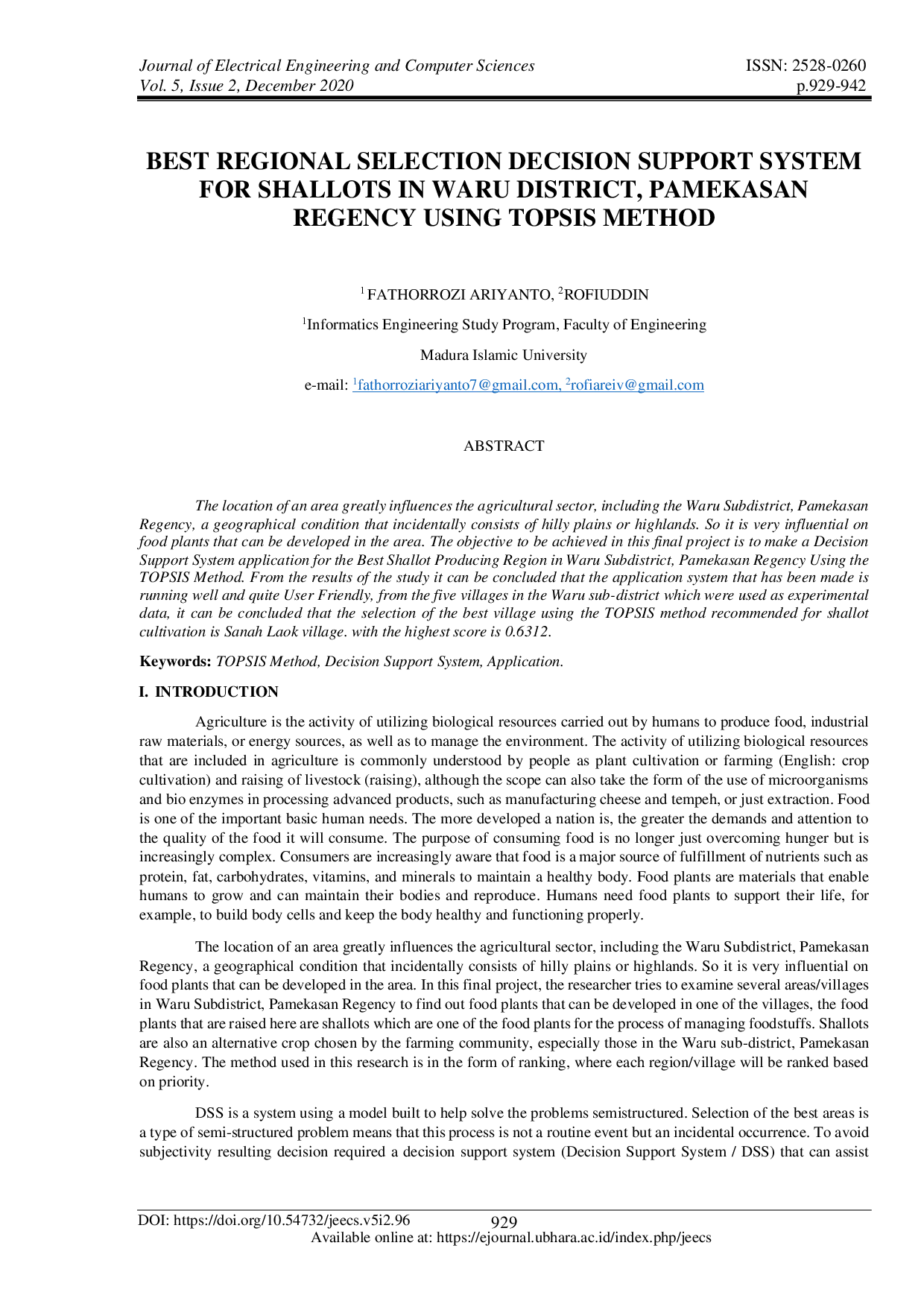 Journal of Electrical Engineering and Computer Sciences
Vol. 5, Issue 2, December 2020

ISSN: 2528-0260
p.929-942

BEST REGIONAL SELECTION DECISION SUPPORT SYSTEM FOR SHALLOTS IN WARU DISTRICT, PAMEKASAN REGENCY USING TOPSIS METHOD

$^1$ FATHORROZI ARIYANTO, $^2$ROFIUDDIN

$^1$Informatics Engineering Study Program, Faculty of Engineering

Madura Islamic University

e-mail: $^1$fathorroziariyanto7@gmail.com, $^2$rofiareiv@gmail.com

ABSTRACT

The location of an area greatly influences the agricultural sector, including the Waru Subdistrict, Pamekasan Regency, a geographical condition that incidentally consists of hilly plains or highlands. So it is very influential on food plants that can be developed in the area. The objective to be achieved in this final project is to make a Decision Support System application for the Best Shallot Producing Region in Waru Subdistrict, Pamekasan Regency Using the TOPSIS Method. From the results of the study it can be concluded that the application system that has been made is running well and quite User Friendly, from the five villages in the Waru sub-district which were used as experimental data, it can be concluded that the selection of the best village using the TOPSIS method recommended for shallot cultivation is Sanah Laok village. with the highest score is 0.6312.

Keywords: TOPSIS Method, Decision Support System, Application.

I. INTRODUCTION

Agriculture is the activity of utilizing biological resources carried out by humans to produce food, industrial raw materials, or energy sources, as well as to manage the environment. The activity of utilizing biological resources that are included in agriculture is commonly understood by people as plant cultivation or farming (English: crop cultivation) and raising of livestock (raising), although the scope can also take the form of the use of microorganisms and bio enzymes in processing advanced products, such as manufacturing cheese and tempeh, or just extraction. Food is one of the important basic human needs. The more developed a nation is, the greater the demands and attention to the quality of the food it will consume. The purpose of consuming food is no longer just overcoming hunger but is increasingly complex. Consumers are increasingly aware that food is a major source of fulfillment of nutrients such as protein, fat, carbohydrates, vitamins, and minerals to maintain a healthy body. Food plants are materials that enable humans to grow and can maintain their bodies and reproduce. Humans need food plants to support their life, for example, to build body cells and keep the body healthy and functioning properly.

The location of an area greatly influences the agricultural sector, including the Waru Subdistrict, Pamekasan Regency, a geographical condition that incidentally consists of hilly plains or highlands. So it is very influential on food plants that can be developed in the area. In this final project, the researcher tries to examine several areas/villages in Waru Subdistrict, Pamekasan Regency to find out food plants that can be developed in one of the villages, the food plants that are raised here are shallots which are one of the food plants for the process of managing foodstuffs. Shallots are also an alternative crop chosen by the farming community, especially those in the Waru sub-district, Pamekasan Regency. The method used in this research is in the form of ranking, where each region/village will be ranked based on priority.

DSS is a system using a model built to help solve the problems semistructured. Selection of the best areas is a type of semi-structured problem means that this process is not a routine event but an incidental occurrence. To avoid subjectivity resulting decision required a decision support system (Decision Support System / DSS) that can assist

DOI: https://doi.org/10.54732/jeecs.v5i2.96
929
Available online at: https://ejournal.ubhara.ac.id/index.php/jeecs